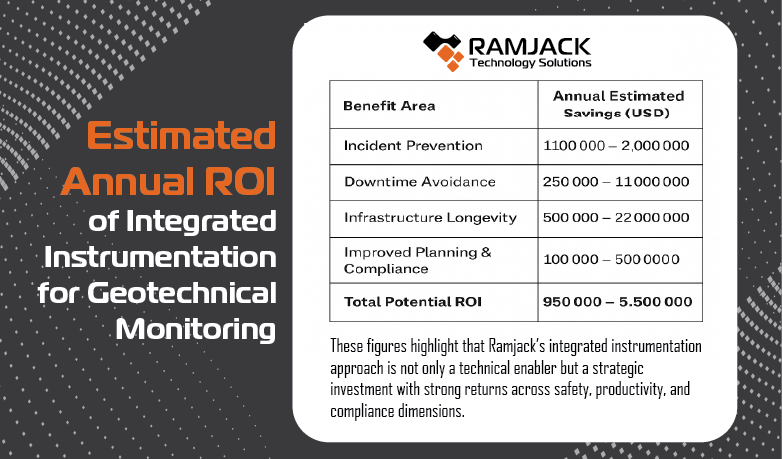 Estimated Annual ROI of Integrated Instrumentation for Geotechnical Monitoring

RAMJACK
Technology Solutions

| Benefit Area | Annual Estimated Savings (USD) |
|---|---|
| Incident Prevention | 1100 000 – 2,000 000 |
| Downtime Avoidance | 250 000 – 11 000 000 |
| Infrastructure Longevity | 500 000 – 22 000 000 |
| Improved Planning & Compliance | 100 000 – 500 0000 |
| Total Potential ROI | 950 000 – 5.500 000 |

These figures highlight that Ramjack's integrated instrumentation approach is not only a technical enabler but a strategic investment with strong returns across safety, productivity, and compliance dimensions.